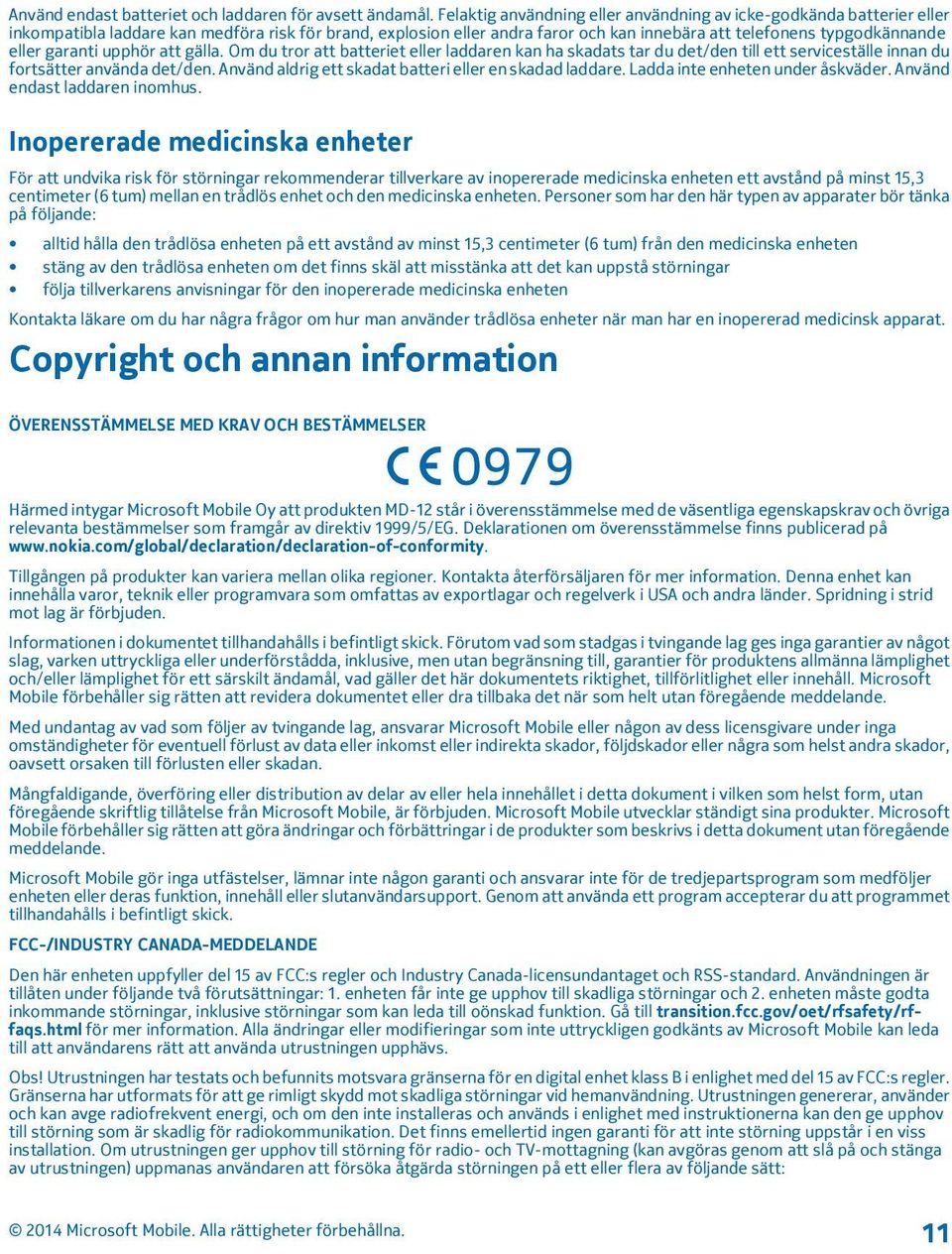 Använd endast batteriet och laddaren för avsett ändamål. Felaktig användning eller användning av icke-godkända batterier eller inkompatibla laddare kan medföra risk för brand, explosion eller andra faror och kan innebära att telefonens typgodkännande eller garanti upphör att gälla. Om du tror att batteriet eller laddaren kan ha skadats tar du det/den till ett serviceställe innan du fortsätter använda det/den. Använd aldrig ett skadat batteri eller en skadad laddare. Ladda inte enheten under åskväder. Använd endast laddaren inomhus.

Inopererade medicinska enheter

För att undvika risk för störningar rekommenderar tillverkare av inopererade medicinska enheten ett avstånd på minst 15,3 centimeter (6 tum) mellan en trådlös enhet och den medicinska enheten. Personer som har den här typen av apparater bör tänka på följande:

• alltid hålla den trådlösa enheten på ett avstånd av minst 15,3 centimeter (6 tum) från den medicinska enheten
• stäng av den trådlösa enheten om det finns skäl att misstänka att det kan uppstå störningar
• följa tillverkarens anvisningar för den inopererade medicinska enheten

Kontakta läkare om du har några frågor om hur man använder trådlösa enheter när man har en inopererad medicinsk apparat.

Copyright och annan information

ÖVERENSSTÄMMELSE MED KRAV OCH BESTÄMMELSER

CE 0979

Härmed intygar Microsoft Mobile Oy att produkten MD-12 står i överensstämmelse med de väsentliga egenskapskrav och övriga relevanta bestämmelser som framgår av direktiv 1999/5/EG. Deklarationen om överensstämmelse finns publicerad på www.nokia.com/global/declaration/declaration-of-conformity.

Tillgången på produkter kan variera mellan olika regioner. Kontakta återförsäljaren för mer information. Denna enhet kan innehålla varor, teknik eller programvara som omfattas av exportlagar och regelverk i USA och andra länder. Spridning i strid mot lag är förbjuden.

Informationen i dokumentet tillhandahålls i befintligt skick. Förutom vad som stadgas i tvingande lag ges inga garantier av något slag, varken uttryckliga eller underförstådda, inklusive, men utan begränsning till, garantier för produktens allmänna lämplighet och/eller lämplighet för ett särskilt ändamål, vad gäller det här dokumentets riktighet, tillförlitlighet eller innehåll. Microsoft Mobile förbehåller sig rätten att revidera dokumentet eller dra tillbaka det när som helst utan föregående meddelande.

Med undantag av vad som följer av tvingande lag, ansvarar Microsoft Mobile eller någon av dess licensgivare under inga omständigheter för eventuell förlust av data eller inkomst eller indirekta skador, följdskador eller några som helst andra skador, oavsett orsaken till förlusten eller skadan.

Mångfaldigande, överföring eller distribution av delar av eller hela innehållet i detta dokument i vilken som helst form, utan föregående skriftlig tillåtelse från Microsoft Mobile, är förbjuden. Microsoft Mobile utvecklar ständigt sina produkter. Microsoft Mobile förbehåller sig rätten att göra ändringar och förbättringar i de produkter som beskrivs i detta dokument utan föregående meddelande.

Microsoft Mobile gör inga utfästelser, lämnar inte någon garanti och ansvarar inte för de tredjepartsprogram som medföljer enheten eller deras funktion, innehåll eller slutanvändarsupport. Genom att använda ett program accepterar du att programmet tillhandahålls i befintligt skick.

FCC-/INDUSTRY CANADA-MEDDELANDE

Den här enheten uppfyller del 15 av FCC:s regler och Industry Canada-licensundantaget och RSS-standard. Användningen är tillåten under följande två förutsättningar: 1. enheten får inte ge upphov till skadliga störningar och 2. enheten måste godta inkommande störningar, inklusive störningar som kan leda till oönskad funktion. Gå till transition.fcc.gov/oet/rfsafety/rf-faqs.html för mer information. Alla ändringar eller modifieringar som inte uttryckligen godkänts av Microsoft Mobile kan leda till att användarens rätt att använda utrustningen upphävs.

Obs! Utrustningen har testats och befunnits motsvara gränserna för en digital enhet klass B i enlighet med del 15 av FCC:s regler. Gränserna har utformats för att ge rimligt skydd mot skadliga störningar vid hemanvändning. Utrustningen genererar, använder och kan avge radiofrekvent energi, och om den inte installeras och används i enlighet med instruktionerna kan den ge upphov till störning som är skadlig för radiokommunikation. Det finns emellertid ingen garanti för att inte störning uppstår i en viss installation. Om utrustningen ger upphov till störning för radio- och TV-mottagning (kan avgöras genom att slå på och stänga av utrustningen) uppmanas användaren att försöka åtgärda störningen på ett eller flera av följande sätt:

© 2014 Microsoft Mobile. Alla rättigheter förbehållna.

11